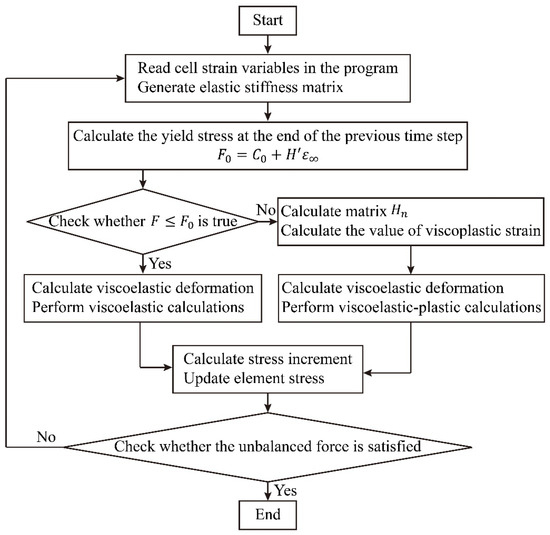 Start

Read cell strain variables in the program
Generate elastic stiffness matrix

Calculate the yield stress at the end of the previous time step
$F_0 = C_0 + H'\varepsilon_\infty$

Check whether $F \leq F_0$ is true

No

Calculate matrix $H_n$
Calculate the value of viscoplastic strain

Yes

Calculate viscoelastic deformation
Perform viscoelastic calculations

Calculate viscoelastic deformation
Perform viscoelastic-plastic calculations

Calculate stress increment
Update element stress

No

Check whether the unbalanced force is satisfied

Yes

End